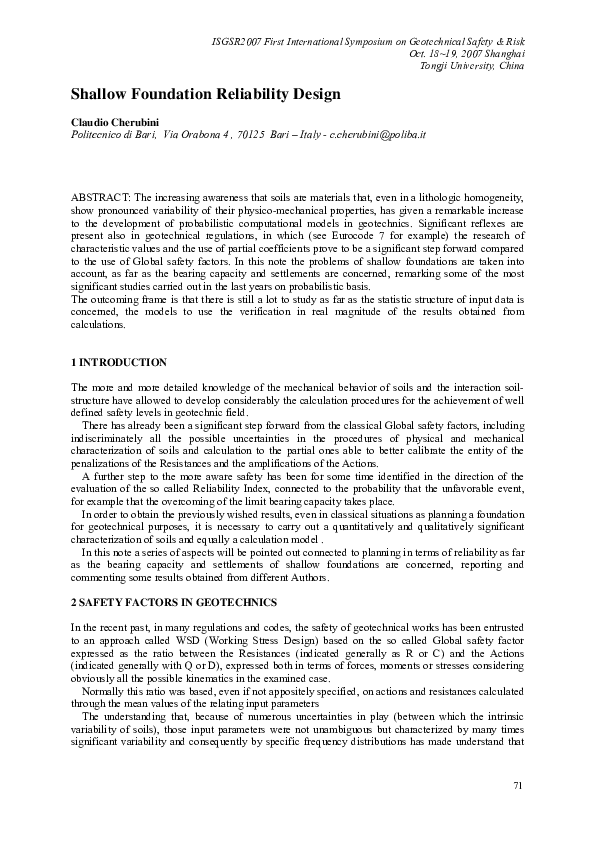 ISGSR2007 First International Symposium on Geotechnical Safety & Risk
Oct. 18~19, 2007 Shanghai
Tongji University, China

Shallow Foundation Reliability Design

Claudio Cherubini
Politecnico di Bari, Via Orabona 4, 70125 Bari – Italy - c.cherubini@poliba.it

ABSTRACT: The increasing awareness that soils are materials that, even in a lithologic homogeneity, show pronounced variability of their physico-mechanical properties, has given a remarkable increase to the development of probabilistic computational models in geotechnics. Significant reflexes are present also in geotechnical regulations, in which (see Eurocode 7 for example) the research of characteristic values and the use of partial coefficients prove to be a significant step forward compared to the use of Global safety factors. In this note the problems of shallow foundations are taken into account, as far as the bearing capacity and settlements are concerned, remarking some of the most significant studies carried out in the last years on probabilistic basis.
The outcoming frame is that there is still a lot to study as far as the statistic structure of input data is concerned, the models to use the verification in real magnitude of the results obtained from calculations.

1 INTRODUCTION

The more and more detailed knowledge of the mechanical behavior of soils and the interaction soil-structure have allowed to develop considerably the calculation procedures for the achievement of well defined safety levels in geotechnic field.

There has already been a significant step forward from the classical Global safety factors, including indiscriminately all the possible uncertainties in the procedures of physical and mechanical characterization of soils and calculation to the partial ones able to better calibrate the entity of the penalizations of the Resistances and the amplifications of the Actions.

A further step to the more aware safety has been for some time identified in the direction of the evaluation of the so called Reliability Index, connected to the probability that the unfavorable event, for example that the overcoming of the limit bearing capacity takes place.

In order to obtain the previously wished results, even in classical situations as planning a foundation for geotechnical purposes, it is necessary to carry out a quantitatively and qualitatively significant characterization of soils and equally a calculation model .

In this note a series of aspects will be pointed out connected to planning in terms of reliability as far as the bearing capacity and settlements of shallow foundations are concerned, reporting and commenting some results obtained from different Authors.

2 SAFETY FACTORS IN GEOTECHNICS

In the recent past, in many regulations and codes, the safety of geotechnical works has been entrusted to an approach called WSD (Working Stress Design) based on the so called Global safety factor expressed as the ratio between the Resistances (indicated generally as R or C) and the Actions (indicated generally with Q or D), expressed both in terms of forces, moments or stresses considering obviously all the possible kinematics in the examined case.

Normally this ratio was based, even if not appositely specified, on actions and resistances calculated through the mean values of the relating input parameters

The understanding that, because of numerous uncertainties in play (between which the intrinsic variability of soils), those input parameters were not unambiguous but characterized by many times significant variability and consequently by specific frequency distributions has made understand that

71